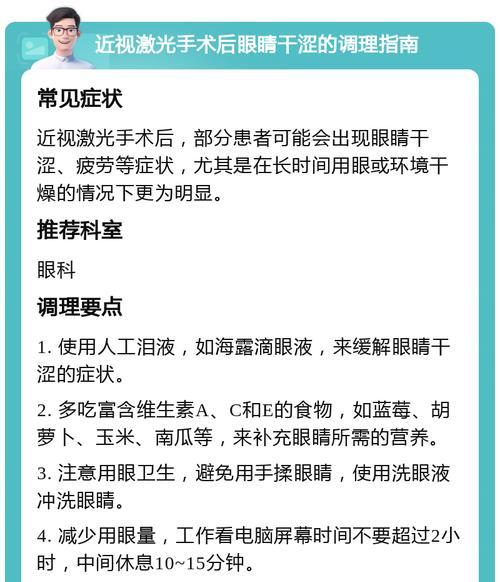 近视激光手术后眼睛干涩的调理指南

常见症状

近视激光手术后，部分患者可能会出现眼睛干涩、疲劳等症状，尤其是在长时间用眼或环境干燥的情况下更为明显。

推荐科室

眼科

调理要点

1. 使用人工泪液，如海露滴眼液，来缓解眼睛干涩的症状。

2. 多吃富含维生素A、C和E的食物，如蓝莓、胡萝卜、玉米、南瓜等，来补充眼睛所需的营养。

3. 注意用眼卫生，避免用手揉眼睛，使用洗眼液冲洗眼睛。

4. 减少用眼量，工作看电脑屏幕时间不要超过2小时，中间休息10~15分钟。